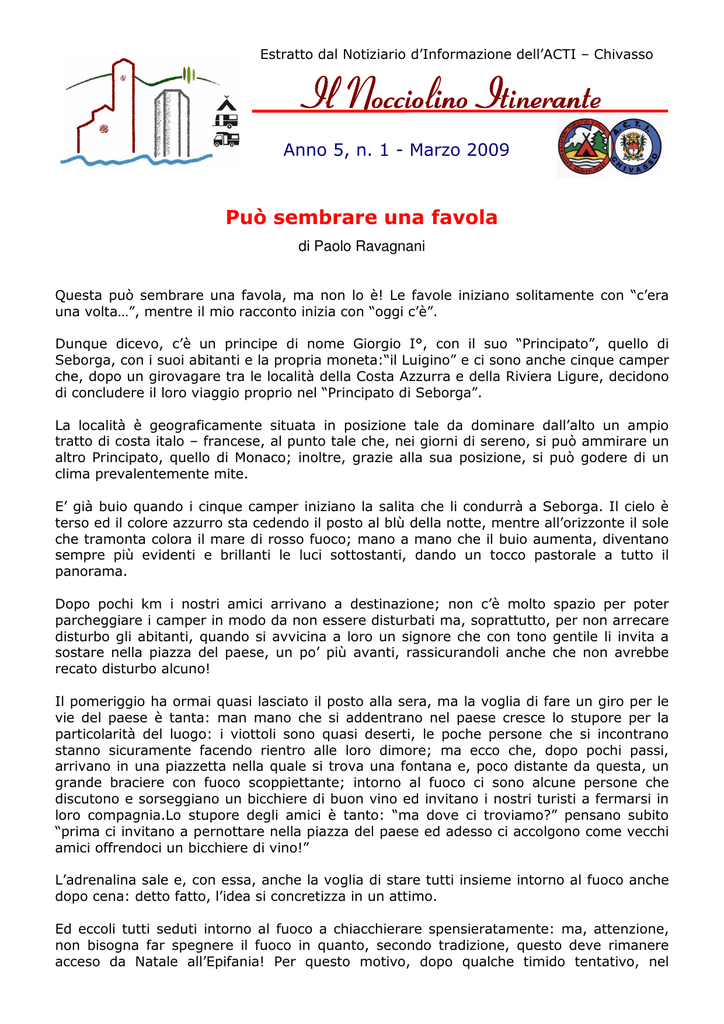 Estratto dal Notiziario d'Informazione dell'ACTI – Chivasso

Il Nocciolino Itinerante

Anno 5, n. 1 - Marzo 2009

A.C.T.I. CHIVASSO

Può sembrare una favola

di Paolo Ravagnani

Questa può sembrare una favola, ma non lo è! Le favole iniziano solitamente con "c'era una volta…", mentre il mio racconto inizia con "oggi c'è".

Dunque dicevo, c'è un principe di nome Giorgio I°, con il suo "Principato", quello di Seborga, con i suoi abitanti e la propria moneta:"il Luigino" e ci sono anche cinque camper che, dopo un girovagare tra le località della Costa Azzurra e della Riviera Ligure, decidono di concludere il loro viaggio proprio nel "Principato di Seborga".

La località è geograficamente situata in posizione tale da dominare dall'alto un ampio tratto di costa italo – francese, al punto tale che, nei giorni di sereno, si può ammirare un altro Principato, quello di Monaco; inoltre, grazie alla sua posizione, si può godere di un clima prevalentemente mite.

E' già buio quando i cinque camper iniziano la salita che li condurrà a Seborga. Il cielo è terso ed il colore azzurro sta cedendo il posto al blù della notte, mentre all'orizzonte il sole che tramonta colora il mare di rosso fuoco; mano a mano che il buio aumenta, diventano sempre più evidenti e brillanti le luci sottostanti, dando un tocco pastorale a tutto il panorama.

Dopo pochi km i nostri amici arrivano a destinazione; non c'è molto spazio per poter parcheggiare i camper in modo da non essere disturbati ma, soprattutto, per non arrecare disturbo gli abitanti, quando si avvicina a loro un signore che con tono gentile li invita a sostare nella piazza del paese, un po' più avanti, rassicurandoli anche che non avrebbe recato disturbo alcuno!

Il pomeriggio ha ormai quasi lasciato il posto alla sera, ma la voglia di fare un giro per le vie del paese è tanta: man mano che si addentrano nel paese cresce lo stupore per la particolarità del luogo: i viottoli sono quasi deserti, le poche persone che si incontrano stanno sicuramente facendo rientro alle loro dimore; ma ecco che, dopo pochi passi, arrivano in una piazzetta nella quale si trova una fontana e, poco distante da questa, un grande braciere con fuoco scoppiettante; intorno al fuoco ci sono alcune persone che discutono e sorseggiano un bicchiere di buon vino ed invitano i nostri turisti a fermarsi in loro compagnia.Lo stupore degli amici è tanto: "ma dove ci troviamo?" pensano subito "prima ci invitano a pernottare nella piazza del paese ed adesso ci accolgono come vecchi amici offrendoci un bicchiere di vino!"

L'adrenalina sale e, con essa, anche la voglia di stare tutti insieme intorno al fuoco anche dopo cena: detto fatto, l'idea si concretizza in un attimo.

Ed eccoli tutti seduti intorno al fuoco a chiacchierare spensieratamente: ma, attenzione, non bisogna far spegnere il fuoco in quanto, secondo tradizione, questo deve rimanere acceso da Natale all'Epifania! Per questo motivo, dopo qualche timido tentativo, nel